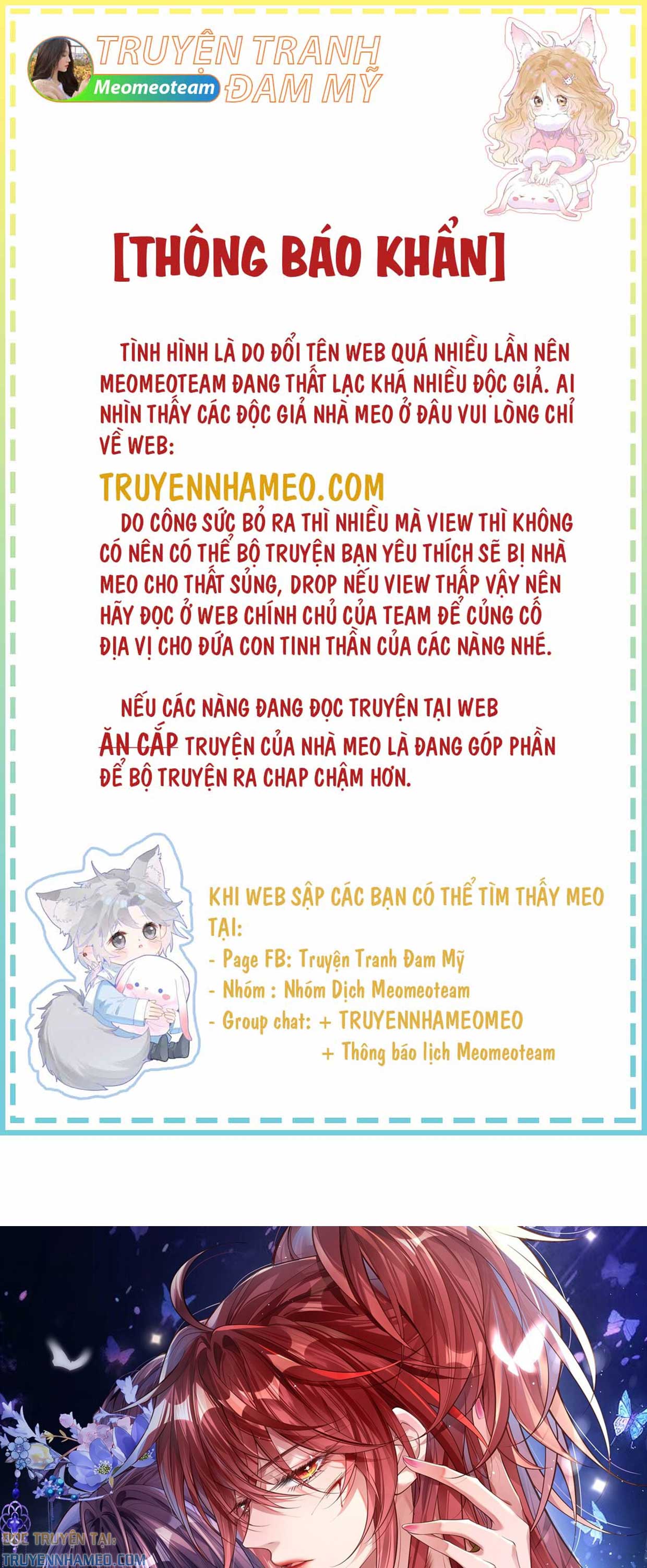 TRUYỆN TRANH ĐAM MỸ
Meomeoteam

[THÔNG BÁO KHẨN]

TÌNH HÌNH LÀ DO ĐỔI TÊN WEB QUÁ NHIỀU LẦN NÊN MEOMEOTEAM ĐANG THẤT LẠC KHÁ NHIỀU ĐỘC GIẢ. AI NHÌN THẤY CÁC ĐỘC GIẢ NHÀ MEO Ở ĐÂU VUI LÒNG CHỈ VỀ WEB:

TRUYENNHAMEO.COM

DO CÔNG SỨC BỎ RA THÌ NHIỀU MÀ VIEW THÌ KHÔNG CÓ NÊN CÓ THỂ BỘ TRUYỆN BẠN YÊU THÍCH SẼ BỊ NHÀ MEO CHO THẤT SỦNG, DROP NẾU VIEW THẤP VẬY NÊN HÃY ĐỌC Ở WEB CHÍNH CHỦ CỦA TEAM ĐỂ CỦNG CỐ ĐỊA VỊ CHO ĐỨA CON TINH THẦN CỦA CÁC NÀNG NHÉ.

NẾU CÁC NÀNG ĐANG ĐỌC TRUYỆN TẠI WEB ĂN CẮP TRUYỆN CỦA NHÀ MEO LÀ ĐANG GÓP PHẦN ĐỂ BỘ TRUYỆN RA CHAP CHẬM HƠN.

KHI WEB SẬP CÁC BẠN CÓ THỂ TÌM THẤY MEO TẠI:
- Page FB: Truyện Tranh Đam Mỹ
- Nhóm : Nhóm Dịch Meomeoteam
- Group chat: + TRUYENNHAMEOMEO
+ Thông báo lịch Meomeoteam

ĐỌC TRUYỆN TẠI:
TRUYENNHAMEO.COM